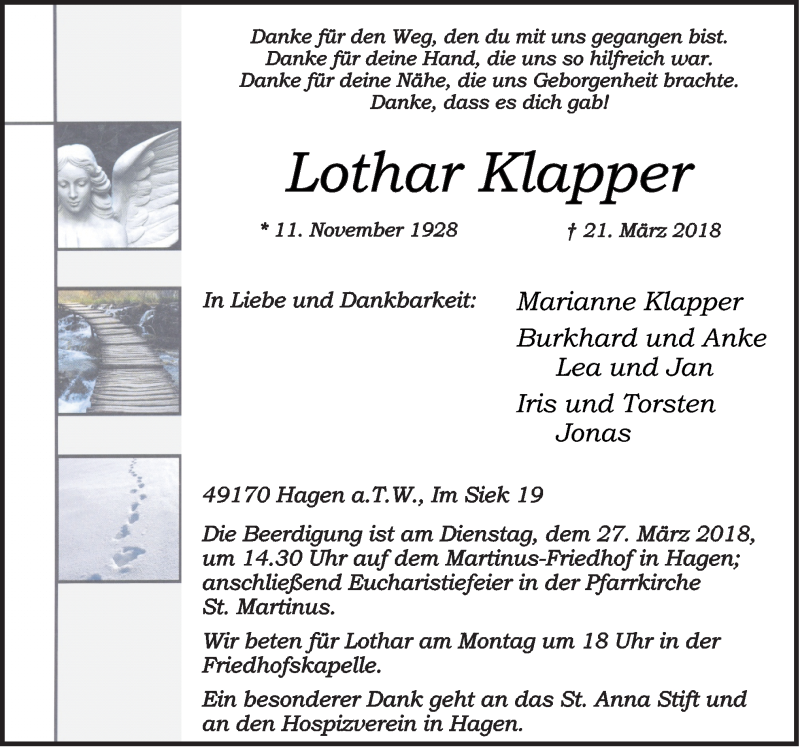 Danke für den Weg, den du mit uns gegangen bist.
Danke für deine Hand, die uns so hilfreich war.
Danke für deine Nähe, die uns Geborgenheit brachte.
Danke, dass es dich gab!

Lothar Klapper

* 11. November 1928 † 21. März 2018

In Liebe und Dankbarkeit:

Marianne Klapper
Burkhard und Anke
Lea und Jan
Iris und Torsten
Jonas

49170 Hagen a.T.W., Im Siek 19

Die Beerdigung ist am Dienstag, dem 27. März 2018, um 14.30 Uhr auf dem Martinus-Friedhof in Hagen; anschließend Eucharistiefeier in der Pfarrkirche St. Martinus.

Wir beten für Lothar am Montag um 18 Uhr in der Friedhofskapelle.

Ein besonderer Dank geht an das St. Anna Stift und an den Hospizverein in Hagen.